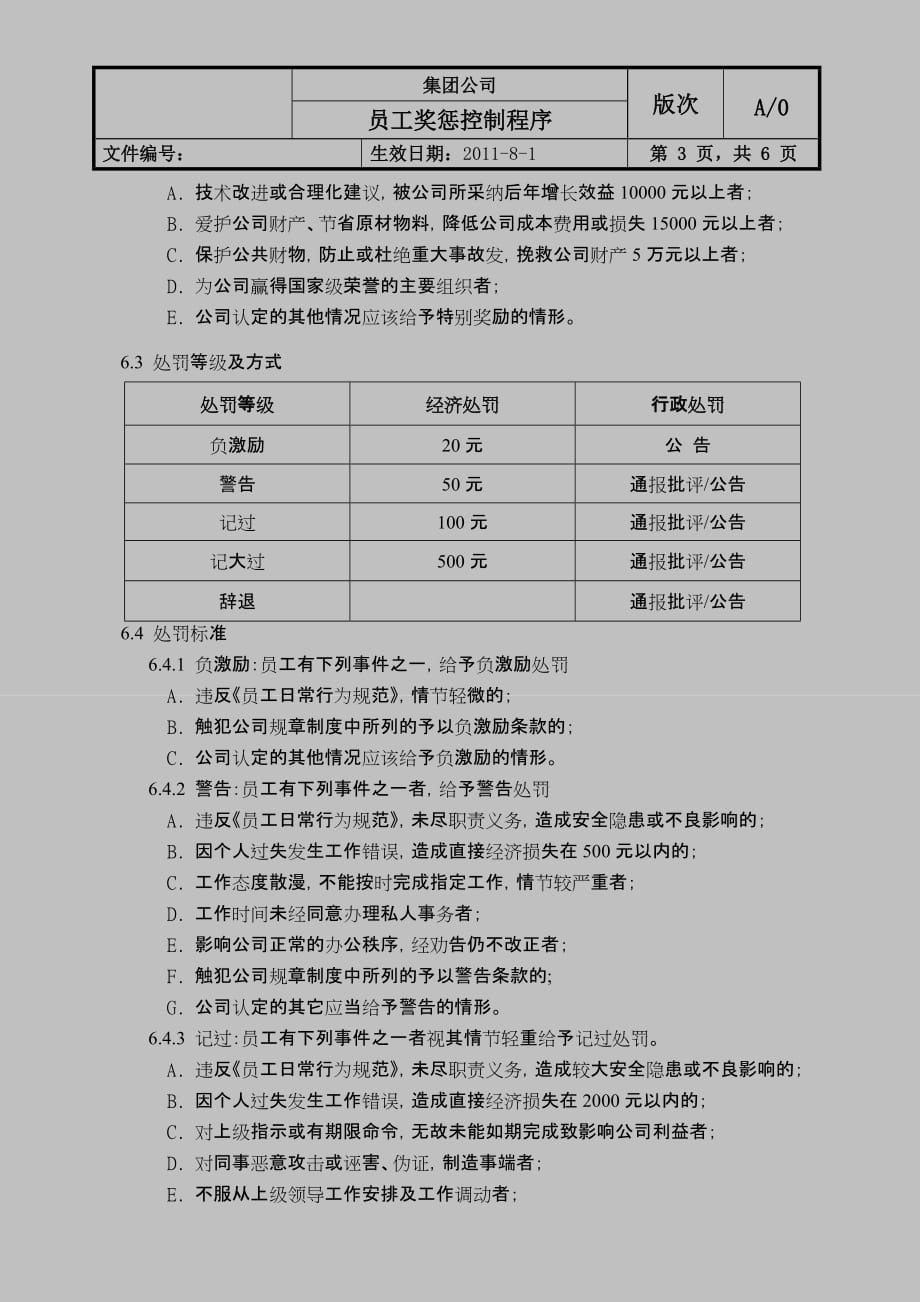 | | 集团公司 | 版次 | A/0 |
|---|---|---|---|
| | 员工奖惩控制程序 | | |
| 文件编号： | 生效日期：2011-8-1 | 第 3 页，共 6 页 | |

A．技术改进或合理化建议，被公司所采纳后年增长效益 10000 元以上者；
B．爱护公司财产、节省原材物料，降低公司成本费用或损失 15000 元以上者；
C．保护公共财物，防止或杜绝重大事故发，挽救公司财产 5 万元以上者；
D．为公司赢得国家级荣誉的主要组织者；
E．公司认定的其他情况应该给予特别奖励的情形。

6.3 处罚等级及方式

| 处罚等级 | 经济处罚 | 行政处罚 |
|---|---|---|
| 负激励 | 20 元 | 公 告 |
| 警告 | 50 元 | 通报批评/公告 |
| 记过 | 100 元 | 通报批评/公告 |
| 记大过 | 500 元 | 通报批评/公告 |
| 辞退 | | 通报批评/公告 |

6.4 处罚标准
6.4.1 负激励：员工有下列事件之一，给予负激励处罚
A．违反《员工日常行为规范》，情节轻微的；
B．触犯公司规章制度中所列的予以负激励条款的；
C．公司认定的其他情况应该给予负激励的情形。
6.4.2 警告：员工有下列事件之一者，给予警告处罚
A．违反《员工日常行为规范》，未尽职责义务，造成安全隐患或不良影响的；
B．因个人过失发生工作错误，造成直接经济损失在 500 元以内的；
C．工作态度散漫，不能按时完成指定工作，情节较严重者；
D．工作时间未经同意办理私人事务者；
E．影响公司正常的办公秩序，经劝告仍不改正者；
F．触犯公司规章制度中所列的予以警告条款的；
G．公司认定的其它应当给予警告的情形。
6.4.3 记过：员工有下列事件之一者视其情节轻重给予记过处罚。
A．违反《员工日常行为规范》，未尽职责义务，造成较大安全隐患或不良影响的；
B．因个人过失发生工作错误，造成直接经济损失在 2000 元以内的；
C．对上级指示或有期限命令，无故未能如期完成致影响公司利益者；
D．对同事恶意攻击或诬害、伪证，制造事端者；
E．不服从上级领导工作安排及工作调动者；